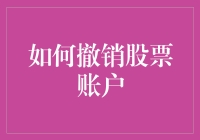 如何撤销股票账户